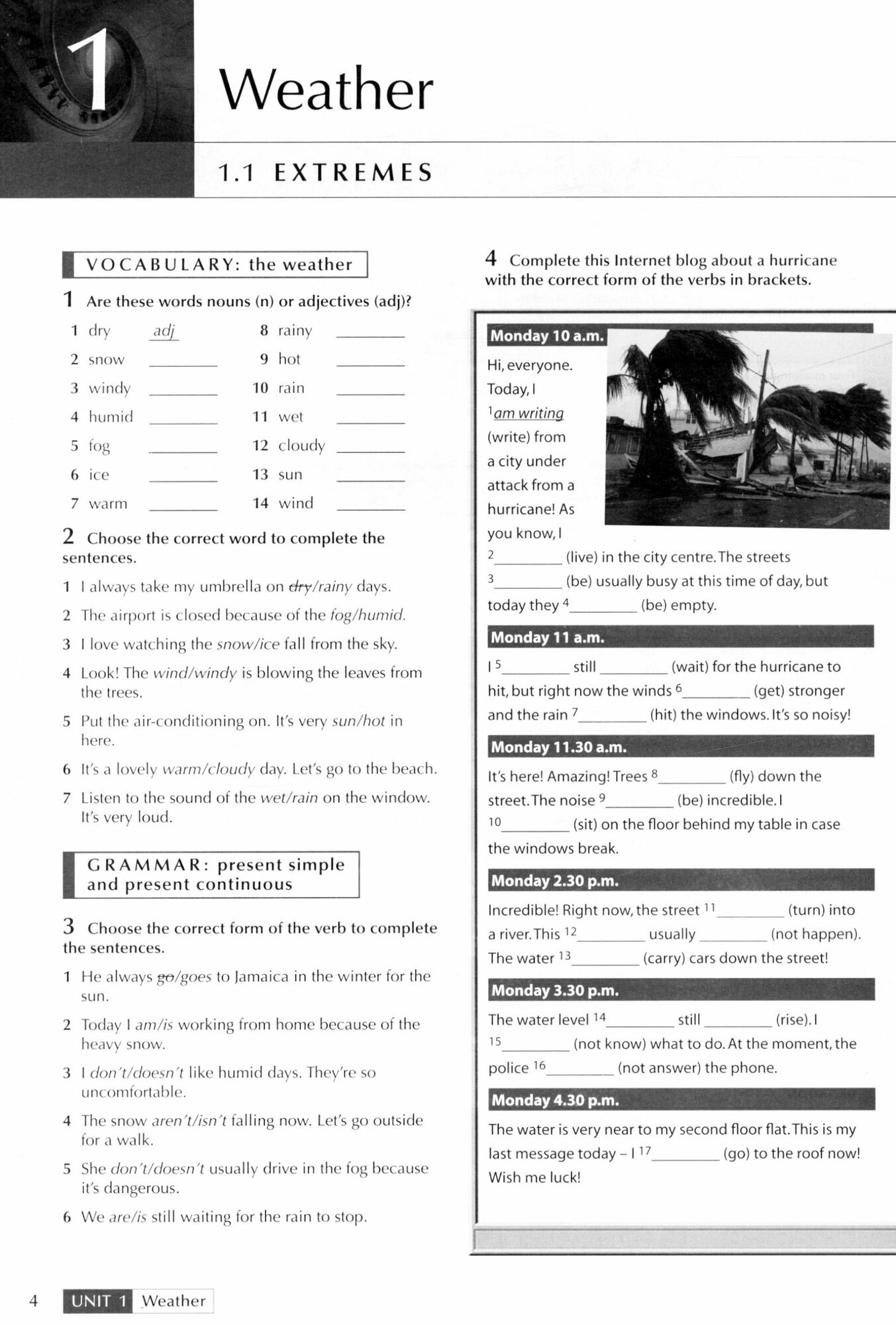 1 Weather

1.1 EXTREMES

VOCABULARY: the weather

1 Are these words nouns (n) or adjectives (adj)?

1 dry adj
2 snow ________
3 windy ________
4 humid ________
5 fog ________
6 ice ________
7 warm ________
8 rainy ________
9 hot ________
10 rain ________
11 wet ________
12 cloudy ________
13 sun ________
14 wind ________

2 Choose the correct word to complete the sentences.

1 I always take my umbrella on ~~dry~~/rainy days.
2 The airport is closed because of the fog/humid.
3 I love watching the snow/ice fall from the sky.
4 Look! The wind/windy is blowing the leaves from the trees.
5 Put the air-conditioning on. It's very sun/hot in here.
6 It's a lovely warm/cloudy day. Let's go to the beach.
7 Listen to the sound of the wet/rain on the window. It's very loud.

GRAMMAR: present simple and present continuous

3 Choose the correct form of the verb to complete the sentences.

1 He always ~~go~~/goes to Jamaica in the winter for the sun.
2 Today I am/is working from home because of the heavy snow.
3 I don't/doesn't like humid days. They're so uncomfortable.
4 The snow aren't/isn't falling now. Let's go outside for a walk.
5 She don't/doesn't usually drive in the fog because it's dangerous.
6 We are/is still waiting for the rain to stop.

4 Complete this Internet blog about a hurricane with the correct form of the verbs in brackets.

Monday 10 a.m.
Hi, everyone. Today, I $^1$am writing (write) from a city under attack from a hurricane! As you know, I $^2$________ (live) in the city centre. The streets $^3$________ (be) usually busy at this time of day, but today they $^4$________ (be) empty.

Monday 11 a.m.
I $^5$________ still ________ (wait) for the hurricane to hit, but right now the winds $^6$________ (get) stronger and the rain $^7$________ (hit) the windows. It's so noisy!

Monday 11.30 a.m.
It's here! Amazing! Trees $^8$________ (fly) down the street. The noise $^9$________ (be) incredible. I $^{10}$________ (sit) on the floor behind my table in case the windows break.

Monday 2.30 p.m.
Incredible! Right now, the street $^{11}$________ (turn) into a river. This $^{12}$________ usually ________ (not happen). The water $^{13}$________ (carry) cars down the street!

Monday 3.30 p.m.
The water level $^{14}$________ still ________ (rise). I $^{15}$________ (not know) what to do. At the moment, the police $^{16}$________ (not answer) the phone.

Monday 4.30 p.m.
The water is very near to my second floor flat. This is my last message today – I $^{17}$________ (go) to the roof now! Wish me luck!

4 UNIT 1 Weather